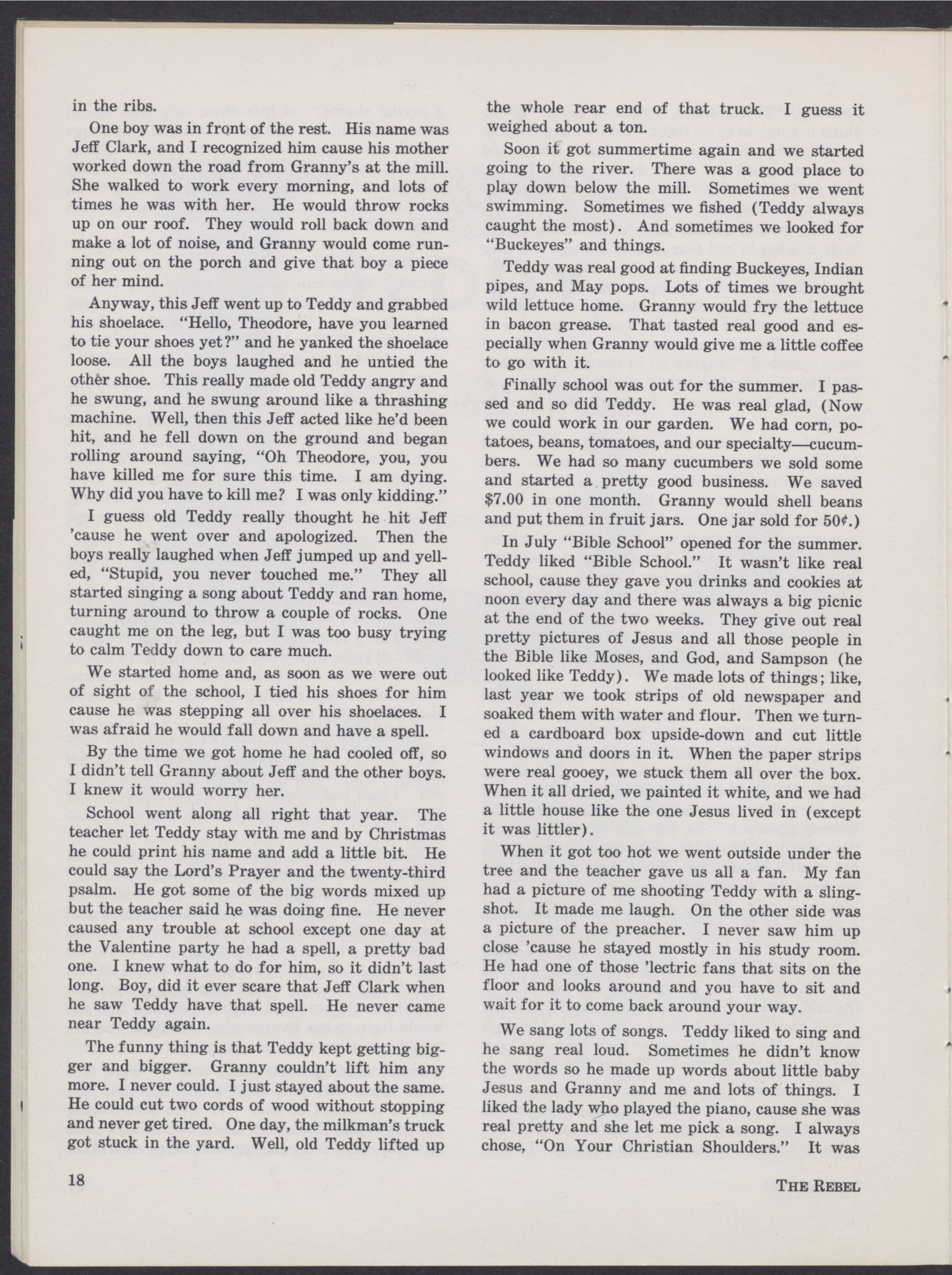 in the ribs.

One boy was in front of the rest. His name was Jeff Clark, and I recognized him cause his mother worked down the road from Granny's at the mill. She walked to work every morning, and lots of times he was with her. He would throw rocks up on our roof. They would roll back down and make a lot of noise, and Granny would come running out on the porch and give that boy a piece of her mind.

Anyway, this Jeff went up to Teddy and grabbed his shoelace. "Hello, Theodore, have you learned to tie your shoes yet?" and he yanked the shoelace loose. All the boys laughed and he untied the other shoe. This really made old Teddy angry and he swung, and he swung around like a thrashing machine. Well, then this Jeff acted like he'd been hit, and he fell down on the ground and began rolling around saying, "Oh Theodore, you, you have killed me for sure this time. I am dying. Why did you have to kill me? I was only kidding."

I guess old Teddy really thought he hit Jeff 'cause he went over and apologized. Then the boys really laughed when Jeff jumped up and yelled, "Stupid, you never touched me." They all started singing a song about Teddy and ran home, turning around to throw a couple of rocks. One caught me on the leg, but I was too busy trying to calm Teddy down to care much.

We started home and, as soon as we were out of sight of the school, I tied his shoes for him cause he was stepping all over his shoelaces. I was afraid he would fall down and have a spell.

By the time we got home he had cooled off, so I didn't tell Granny about Jeff and the other boys. I knew it would worry her.

School went along all right that year. The teacher let Teddy stay with me and by Christmas he could print his name and add a little bit. He could say the Lord's Prayer and the twenty-third psalm. He got some of the big words mixed up but the teacher said he was doing fine. He never caused any trouble at school except one day at the Valentine party he had a spell, a pretty bad one. I knew what to do for him, so it didn't last long. Boy, did it ever scare that Jeff Clark when he saw Teddy have that spell. He never came near Teddy again.

The funny thing is that Teddy kept getting bigger and bigger. Granny couldn't lift him any more. I never could. I just stayed about the same. He could cut two cords of wood without stopping and never get tired. One day, the milkman's truck got stuck in the yard. Well, old Teddy lifted up the whole rear end of that truck. I guess it weighed about a ton.

Soon it got summertime again and we started going to the river. There was a good place to play down below the mill. Sometimes we went swimming. Sometimes we fished (Teddy always caught the most). And sometimes we looked for "Buckeyes" and things.

Teddy was real good at finding Buckeyes, Indian pipes, and May pops. Lots of times we brought wild lettuce home. Granny would fry the lettuce in bacon grease. That tasted real good and especially when Granny would give me a little coffee to go with it.

Finally school was out for the summer. I passed and so did Teddy. He was real glad, (Now we could work in our garden. We had corn, potatoes, beans, tomatoes, and our specialty—cucumbers. We had so many cucumbers we sold some and started a pretty good business. We saved $7.00 in one month. Granny would shell beans and put them in fruit jars. One jar sold for 50¢.)

In July "Bible School" opened for the summer. Teddy liked "Bible School." It wasn't like real school, cause they gave you drinks and cookies at noon every day and there was always a big picnic at the end of the two weeks. They give out real pretty pictures of Jesus and all those people in the Bible like Moses, and God, and Sampson (he looked like Teddy). We made lots of things; like, last year we took strips of old newspaper and soaked them with water and flour. Then we turned a cardboard box upside-down and cut little windows and doors in it. When the paper strips were real gooey, we stuck them all over the box. When it all dried, we painted it white, and we had a little house like the one Jesus lived in (except it was littler).

When it got too hot we went outside under the tree and the teacher gave us all a fan. My fan had a picture of me shooting Teddy with a slingshot. It made me laugh. On the other side was a picture of the preacher. I never saw him up close 'cause he stayed mostly in his study room. He had one of those 'lectric fans that sits on the floor and looks around and you have to sit and wait for it to come back around your way.

We sang lots of songs. Teddy liked to sing and he sang real loud. Sometimes he didn't know the words so he made up words about little baby Jesus and Granny and me and lots of things. I liked the lady who played the piano, cause she was real pretty and she let me pick a song. I always chose, "On Your Christian Shoulders." It was

18

THE REBEL